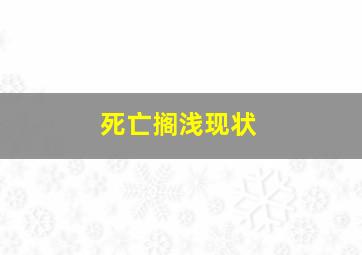 死亡搁浅现状